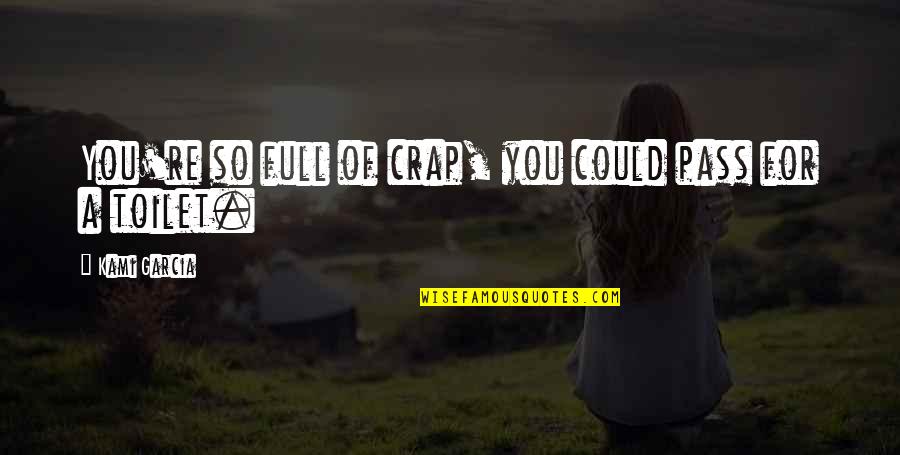 You're so full of crap, you could pass for a toilet.

Kami Garcia

WISEFAMOUSQUOTES.COM